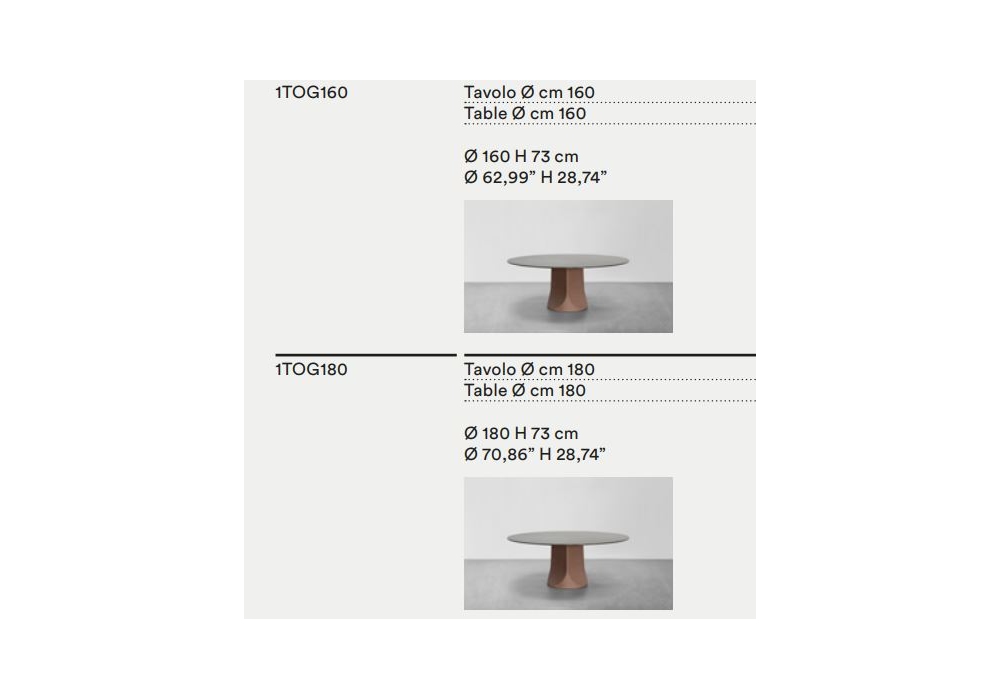 1TOG160

Tavolo Ø cm 160
Table Ø cm 160

Ø 160 H 73 cm
Ø 62,99" H 28,74"

1TOG180

Tavolo Ø cm 180
Table Ø cm 180

Ø 180 H 73 cm
Ø 70,86" H 28,74"